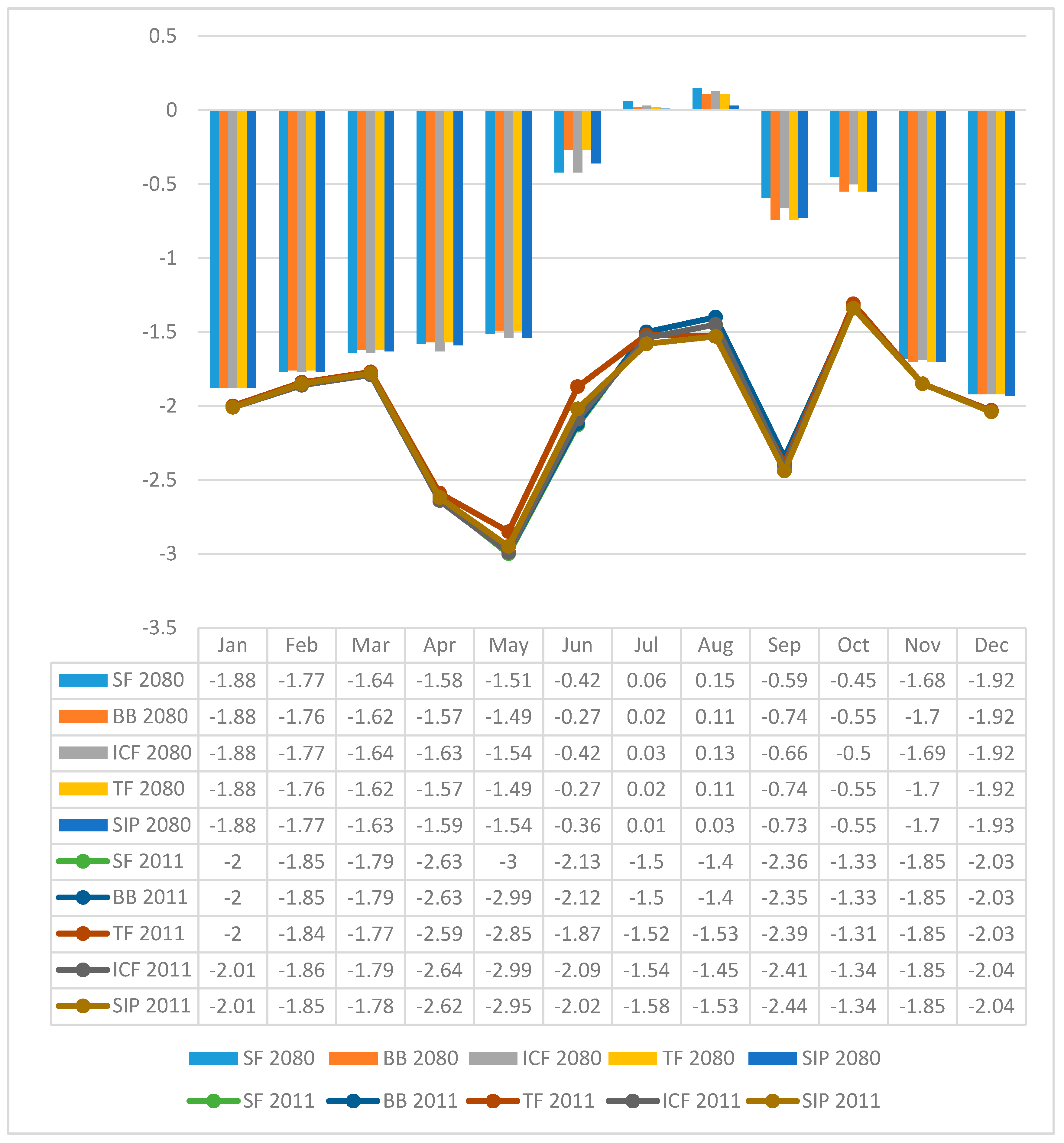 0.5
0
-0.5
-1
-1.5
-2
-2.5
-3
-3.5

| | Jan | Feb | Mar | Apr | May | Jun | Jul | Aug | Sep | Oct | Nov | Dec |
|---|---|---|---|---|---|---|---|---|---|---|---|---|
| SF 2080 | -1.88 | -1.77 | -1.64 | -1.58 | -1.51 | -0.42 | 0.06 | 0.15 | -0.59 | -0.45 | -1.68 | -1.92 |
| BB 2080 | -1.88 | -1.76 | -1.62 | -1.57 | -1.49 | -0.27 | 0.02 | 0.11 | -0.74 | -0.55 | -1.7 | -1.92 |
| ICF 2080 | -1.88 | -1.77 | -1.64 | -1.63 | -1.54 | -0.42 | 0.03 | 0.13 | -0.66 | -0.5 | -1.69 | -1.92 |
| TF 2080 | -1.88 | -1.76 | -1.62 | -1.57 | -1.49 | -0.27 | 0.02 | 0.11 | -0.74 | -0.55 | -1.7 | -1.92 |
| SIP 2080 | -1.88 | -1.77 | -1.63 | -1.59 | -1.54 | -0.36 | 0.01 | 0.03 | -0.73 | -0.55 | -1.7 | -1.93 |
| SF 2011 | -2 | -1.85 | -1.79 | -2.63 | -3 | -2.13 | -1.5 | -1.4 | -2.36 | -1.33 | -1.85 | -2.03 |
| BB 2011 | -2 | -1.85 | -1.79 | -2.63 | -2.99 | -2.12 | -1.5 | -1.4 | -2.35 | -1.33 | -1.85 | -2.03 |
| TF 2011 | -2 | -1.84 | -1.77 | -2.59 | -2.85 | -1.87 | -1.52 | -1.53 | -2.39 | -1.31 | -1.85 | -2.03 |
| ICF 2011 | -2.01 | -1.86 | -1.79 | -2.64 | -2.99 | -2.09 | -1.54 | -1.45 | -2.41 | -1.34 | -1.85 | -2.04 |
| SIP 2011 | -2.01 | -1.85 | -1.78 | -2.62 | -2.95 | -2.02 | -1.58 | -1.53 | -2.44 | -1.34 | -1.85 | -2.04 |

SF 2080 BB 2080 ICF 2080 TF 2080 SIP 2080
SF 2011 BB 2011 TF 2011 ICF 2011 SIP 2011